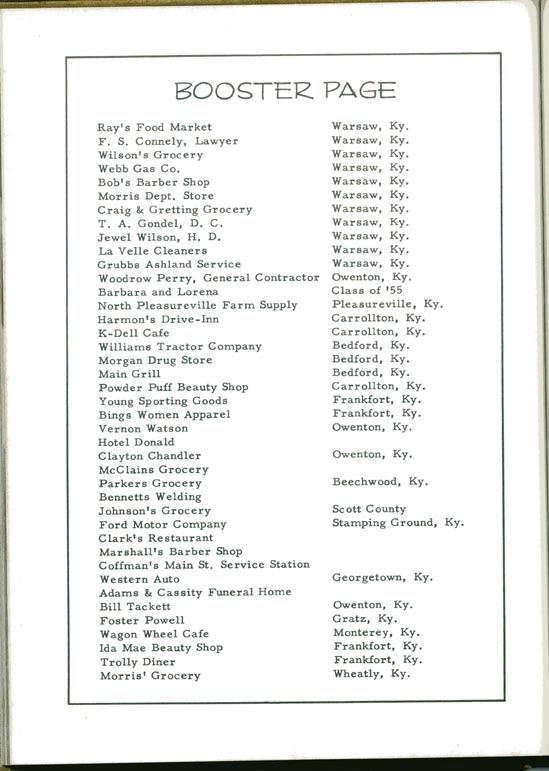 BOOSTER PAGE

| | |
|---|---|
| Ray's Food Market | Warsaw, Ky. |
| F. S. Connely, Lawyer | Warsaw, Ky. |
| Wilson's Grocery | Warsaw, Ky. |
| Webb Gas Co. | Warsaw, Ky. |
| Bob's Barber Shop | Warsaw, Ky. |
| Morris Dept. Store | Warsaw, Ky. |
| Craig & Gretting Grocery | Warsaw, Ky. |
| T. A. Gondel, D. C. | Warsaw, Ky. |
| Jewel Wilson, H. D. | Warsaw, Ky. |
| La Velle Cleaners | Warsaw, Ky. |
| Grubbs Ashland Service | Warsaw, Ky. |
| Woodrow Perry, General Contractor | Owenton, Ky. |
| Barbara and Lorena | Class of '55 |
| North Pleasureville Farm Supply | Pleasureville, Ky. |
| Harmon's Drive-Inn | Carrollton, Ky. |
| K-Dell Cafe | Carrollton, Ky. |
| Williams Tractor Company | Bedford, Ky. |
| Morgan Drug Store | Bedford, Ky. |
| Main Grill | Bedford, Ky. |
| Powder Puff Beauty Shop | Carrollton, Ky. |
| Young Sporting Goods | Frankfort, Ky. |
| Bings Women Apparel | Frankfort, Ky. |
| Vernon Watson | Owenton, Ky. |
| Hotel Donald | |
| Clayton Chandler | Owenton, Ky. |
| McClains Grocery | |
| Parkers Grocery | Beechwood, Ky. |
| Bennetts Welding | |
| Johnson's Grocery | Scott County |
| Ford Motor Company | Stamping Ground, Ky. |
| Clark's Restaurant | |
| Marshall's Barber Shop | |
| Coffman's Main St. Service Station | |
| Western Auto | Georgetown, Ky. |
| Adams & Cassity Funeral Home | |
| Bill Tackett | Owenton, Ky. |
| Foster Powell | Gratz, Ky. |
| Wagon Wheel Cafe | Monterey, Ky. |
| Ida Mae Beauty Shop | Frankfort, Ky. |
| Trolly Diner | Frankfort, Ky. |
| Morris' Grocery | Wheatly, Ky. |